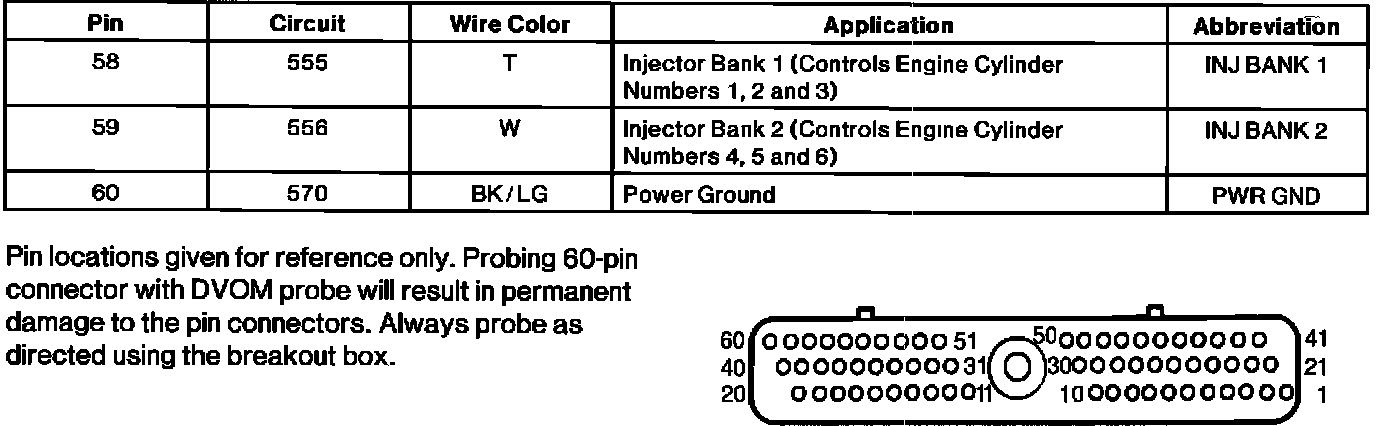 | Pin | Circuit | Wire Color | Application | Abbreviation |
|---|---|---|---|---|
| 58 | 555 | T | Injector Bank 1 (Controls Engine Cylinder Numbers 1, 2 and 3) | INJ BANK 1 |
| 59 | 556 | W | Injector Bank 2 (Controls Engine Cylinder Numbers 4, 5 and 6) | INJ BANK 2 |
| 60 | 570 | BK/LG | Power Ground | PWR GND |

Pin locations given for reference only. Probing 60-pin connector with DVOM probe will result in permanent damage to the pin connectors. Always probe as directed using the breakout box.

60 51 50 41
40 31 30 21
20 11 10 1